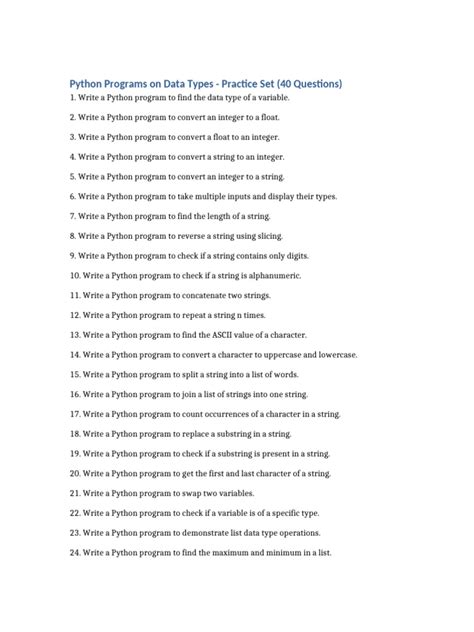 Python Programs on Data Types - Practice Set (40 Questions)

1. Write a Python program to find the data type of a variable.

2. Write a Python program to convert an integer to a float.

3. Write a Python program to convert a float to an integer.

4. Write a Python program to convert a string to an integer.

5. Write a Python program to convert an integer to a string.

6. Write a Python program to take multiple inputs and display their types.

7. Write a Python program to find the length of a string.

8. Write a Python program to reverse a string using slicing.

9. Write a Python program to check if a string contains only digits.

10. Write a Python program to check if a string is alphanumeric.

11. Write a Python program to concatenate two strings.

12. Write a Python program to repeat a string n times.

13. Write a Python program to find the ASCII value of a character.

14. Write a Python program to convert a character to uppercase and lowercase.

15. Write a Python program to split a string into a list of words.

16. Write a Python program to join a list of strings into one string.

17. Write a Python program to count occurrences of a character in a string.

18. Write a Python program to replace a substring in a string.

19. Write a Python program to check if a substring is present in a string.

20. Write a Python program to get the first and last character of a string.

21. Write a Python program to swap two variables.

22. Write a Python program to check if a variable is of a specific type.

23. Write a Python program to demonstrate list data type operations.

24. Write a Python program to find the maximum and minimum in a list.